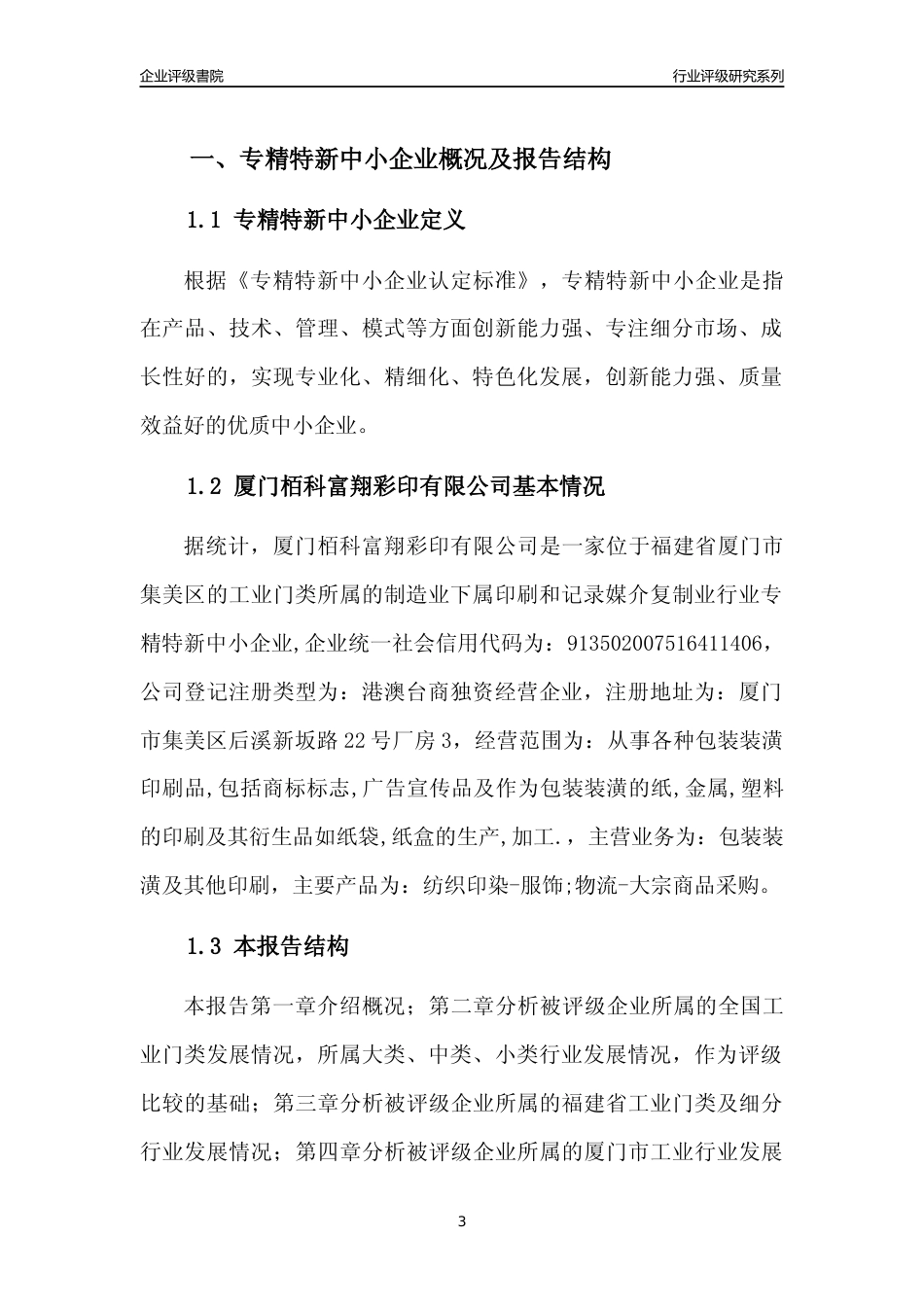 企业评级書院

行业评级研究系列

一、专精特新中小企业概况及报告结构

1.1 专精特新中小企业定义

根据《专精特新中小企业认定标准》，专精特新中小企业是指在产品、技术、管理、模式等方面创新能力强、专注细分市场、成长性好的，实现专业化、精细化、特色化发展，创新能力强、质量效益好的优质中小企业。

1.2 厦门栢科富翔彩印有限公司基本情况

据统计，厦门栢科富翔彩印有限公司是一家位于福建省厦门市集美区的工业门类所属的制造业下属印刷和记录媒介复制业行业专精特新中小企业,企业统一社会信用代码为：913502007516411406，公司登记注册类型为：港澳台商独资经营企业，注册地址为：厦门市集美区后溪新坂路22号厂房3，经营范围为：从事各种包装装潢印刷品,包括商标标志,广告宣传品及作为包装装潢的纸,金属,塑料的印刷及其衍生品如纸袋,纸盒的生产,加工.，主营业务为：包装装潢及其他印刷，主要产品为：纺织印染-服饰;物流-大宗商品采购。

1.3 本报告结构

本报告第一章介绍概况；第二章分析被评级企业所属的全国工业门类发展情况，所属大类、中类、小类行业发展情况，作为评级比较的基础；第三章分析被评级企业所属的福建省工业门类及细分行业发展情况；第四章分析被评级企业所属的厦门市工业行业发展

3